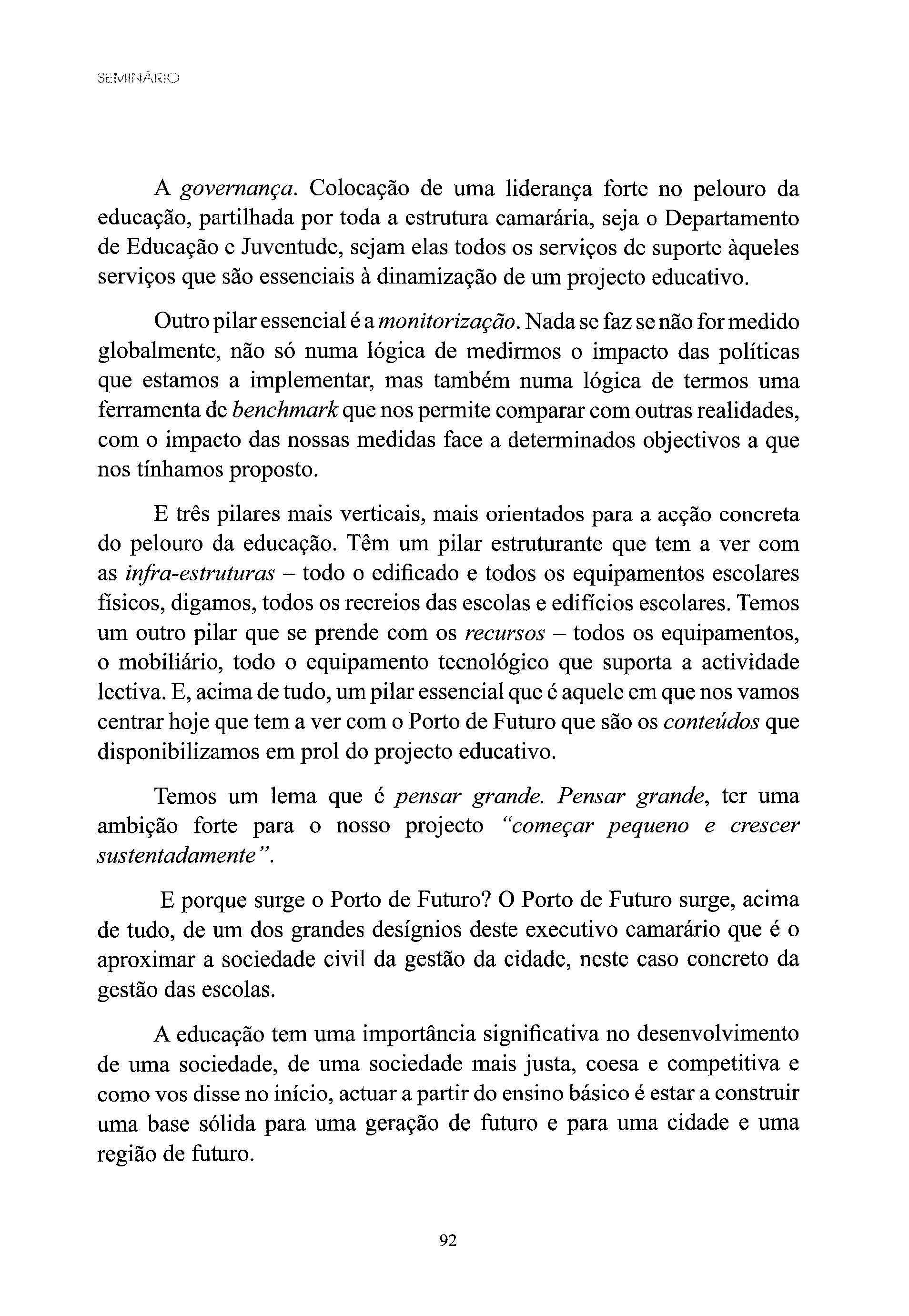 SEMINÁRIO

A governança. Colocação de uma liderança forte no pelouro da educação, partilhada por toda a estrutura camarária, seja o Departamento de Educação e Juventude, sejam elas todos os serviços de suporte àqueles serviços que são essenciais à dinamização de um projecto educativo.

Outro pilar essencial é a monitorização. Nada se faz se não for medido globalmente, não só numa lógica de medirmos o impacto das políticas que estamos a implementar, mas também numa lógica de termos uma ferramenta de benchmark que nos permite comparar com outras realidades, com o impacto das nossas medidas face a determinados objectivos a que nos tínhamos proposto.

E três pilares mais verticais, mais orientados para a acção concreta do pelouro da educação. Têm um pilar estruturante que tem a ver com as infra-estruturas – todo o edificado e todos os equipamentos escolares físicos, digamos, todos os recreios das escolas e edifícios escolares. Temos um outro pilar que se prende com os recursos – todos os equipamentos, o mobiliário, todo o equipamento tecnológico que suporta a actividade lectiva. E, acima de tudo, um pilar essencial que é aquele em que nos vamos centrar hoje que tem a ver com o Porto de Futuro que são os conteúdos que disponibilizamos em prol do projecto educativo.

Temos um lema que é pensar grande. Pensar grande, ter uma ambição forte para o nosso projecto "começar pequeno e crescer sustentadamente".

E porque surge o Porto de Futuro? O Porto de Futuro surge, acima de tudo, de um dos grandes desígnios deste executivo camarário que é o aproximar a sociedade civil da gestão da cidade, neste caso concreto da gestão das escolas.

A educação tem uma importância significativa no desenvolvimento de uma sociedade, de uma sociedade mais justa, coesa e competitiva e como vos disse no início, actuar a partir do ensino básico é estar a construir uma base sólida para uma geração de futuro e para uma cidade e uma região de futuro.

92